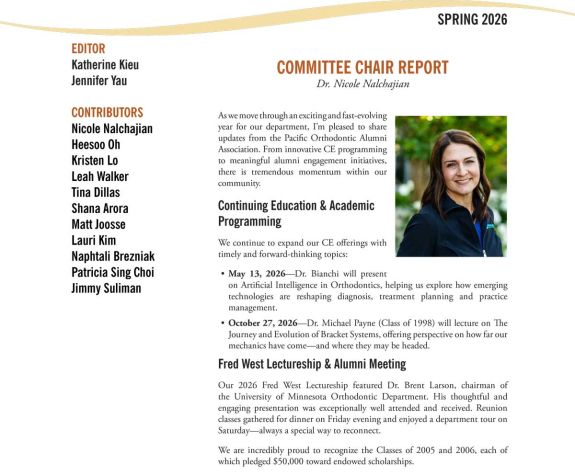 SPRING 2026

EDITOR
Katherine Kieu
Jennifer Yau

CONTRIBUTORS
Nicole Nalchajian
Heesoo Oh
Kristen Lo
Leah Walker
Tina Dillas
Shana Arora
Matt Joosse
Lauri Kim
Naphtali Brezniak
Patricia Sing Choi
Jimmy Suliman

COMMITTEE CHAIR REPORT
Dr. Nicole Nalchajian

As we move through an exciting and fast-evolving year for our department, I'm pleased to share updates from the Pacific Orthodontic Alumni Association. From innovative CE programming to meaningful alumni engagement initiatives, there is tremendous momentum within our community.

Continuing Education & Academic Programming

We continue to expand our CE offerings with timely and forward-thinking topics:

• May 13, 2026—Dr. Bianchi will present on Artificial Intelligence in Orthodontics, helping us explore how emerging technologies are reshaping diagnosis, treatment planning and practice management.

• October 27, 2026—Dr. Michael Payne (Class of 1998) will lecture on The Journey and Evolution of Bracket Systems, offering perspective on how far our mechanics have come—and where they may be headed.

Fred West Lectureship & Alumni Meeting

Our 2026 Fred West Lectureship featured Dr. Brent Larson, chairman of the University of Minnesota Orthodontic Department. His thoughtful and engaging presentation was exceptionally well attended and received. Reunion classes gathered for dinner on Friday evening and enjoyed a department tour on Saturday—always a special way to reconnect.

We are incredibly proud to recognize the Classes of 2005 and 2006, each of which pledged $50,000 toward endowed scholarships.